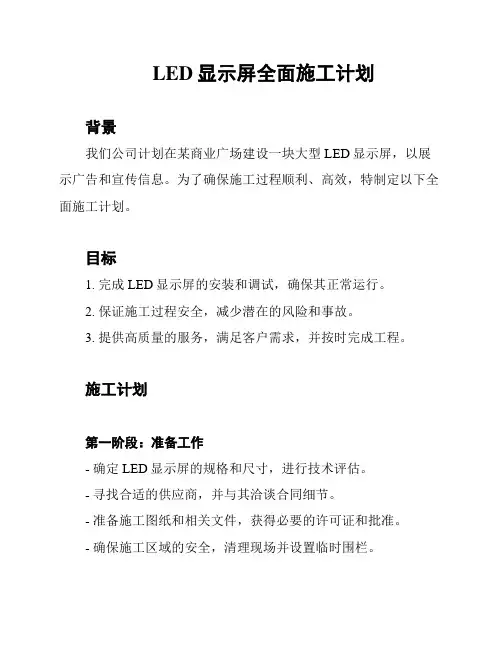 LED 显示屏全面施工计划

背景

我们公司计划在某商业广场建设一块大型 LED 显示屏，以展示广告和宣传信息。为了确保施工过程顺利、高效，特制定以下全面施工计划。

目标

1. 完成 LED 显示屏的安装和调试，确保其正常运行。

2. 保证施工过程安全，减少潜在的风险和事故。

3. 提供高质量的服务，满足客户需求，并按时完成工程。

施工计划

第一阶段：准备工作

- 确定 LED 显示屏的规格和尺寸，进行技术评估。

- 寻找合适的供应商，并与其洽谈合同细节。

- 准备施工图纸和相关文件，获得必要的许可证和批准。

- 确保施工区域的安全，清理现场并设置临时围栏。